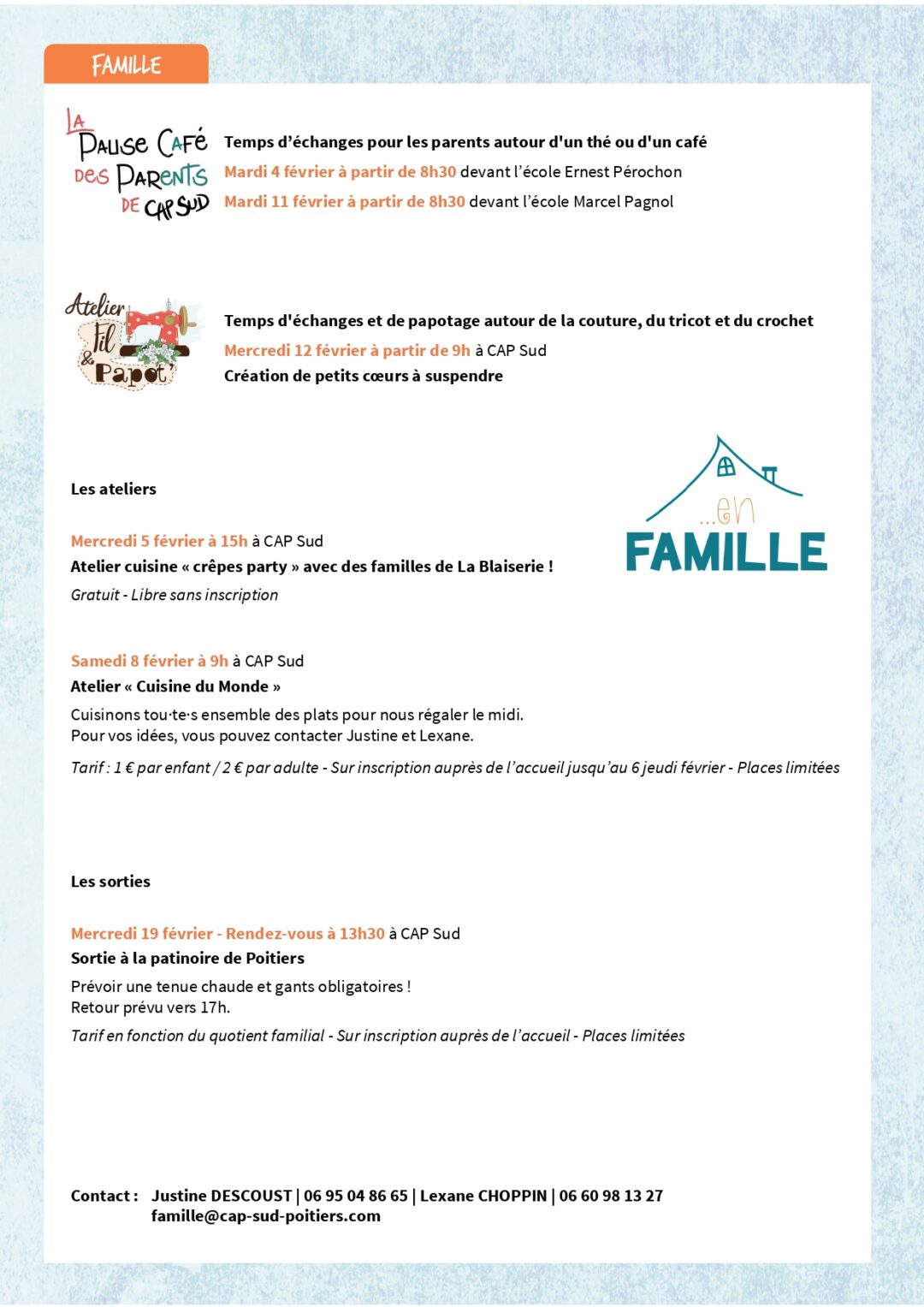 FAMILLE

LA PAUSE CAFÉ DES PARENTS DE CAP SUD

Temps d'échanges pour les parents autour d'un thé ou d'un café
Mardi 4 février à partir de 8h30 devant l'école Ernest Pérochon
Mardi 11 février à partir de 8h30 devant l'école Marcel Pagnol

Atelier Fil & Papot'

Temps d'échanges et de papotage autour de la couture, du tricot et du crochet
Mercredi 12 février à partir de 9h à CAP Sud
Création de petits cœurs à suspendre

...en FAMILLE

Les ateliers

Mercredi 5 février à 15h à CAP Sud
Atelier cuisine « crêpes party » avec des familles de La Blaiserie !
Gratuit - Libre sans inscription

Samedi 8 février à 9h à CAP Sud
Atelier « Cuisine du Monde »
Cuisinons tou·te·s ensemble des plats pour nous régaler le midi.
Pour vos idées, vous pouvez contacter Justine et Lexane.
Tarif : 1 € par enfant / 2 € par adulte - Sur inscription auprès de l'accueil jusqu'au 6 jeudi février - Places limitées

Les sorties

Mercredi 19 février - Rendez-vous à 13h30 à CAP Sud
Sortie à la patinoire de Poitiers
Prévoir une tenue chaude et gants obligatoires !
Retour prévu vers 17h.
Tarif en fonction du quotient familial - Sur inscription auprès de l'accueil - Places limitées

Contact : Justine DESCOUST | 06 95 04 86 65 | Lexane CHOPPIN | 06 60 98 13 27
famille@cap-sud-poitiers.com